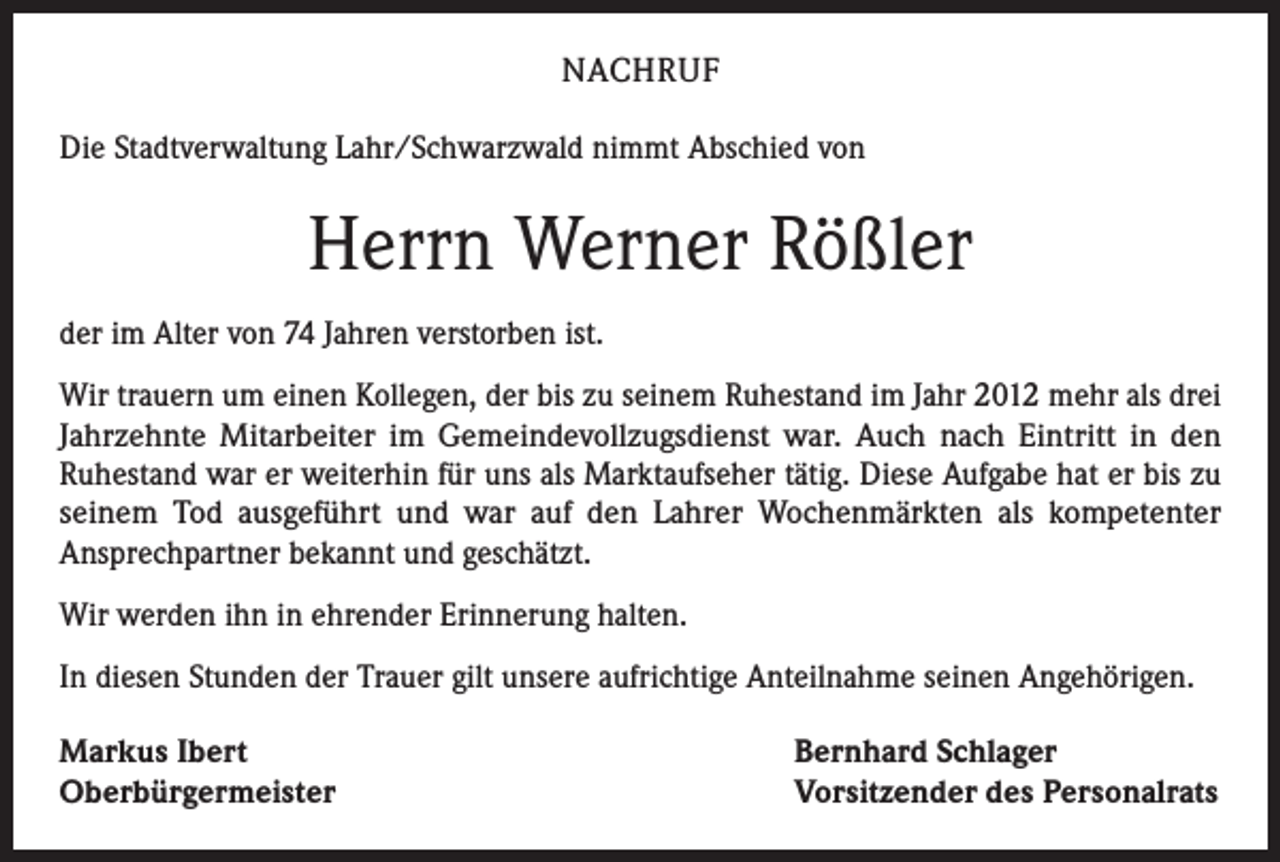 NACHRUF

Die Stadtverwaltung Lahr/Schwarzwald nimmt Abschied von

Herrn Werner Rößler

der im Alter von 74 Jahren verstorben ist.

Wir trauern um einen Kollegen, der bis zu seinem Ruhestand im Jahr 2012 mehr als drei Jahrzehnte Mitarbeiter im Gemeindevollzugsdienst war. Auch nach Eintritt in den Ruhestand war er weiterhin für uns als Marktaufseher tätig. Diese Aufgabe hat er bis zu seinem Tod ausgeführt und war auf den Lahrer Wochenmärkten als kompetenter Ansprechpartner bekannt und geschätzt.

Wir werden ihn in ehrender Erinnerung halten.

In diesen Stunden der Trauer gilt unsere aufrichtige Anteilnahme seinen Angehörigen.

Markus Ibert
Oberbürgermeister

Bernhard Schlager
Vorsitzender des Personalrats